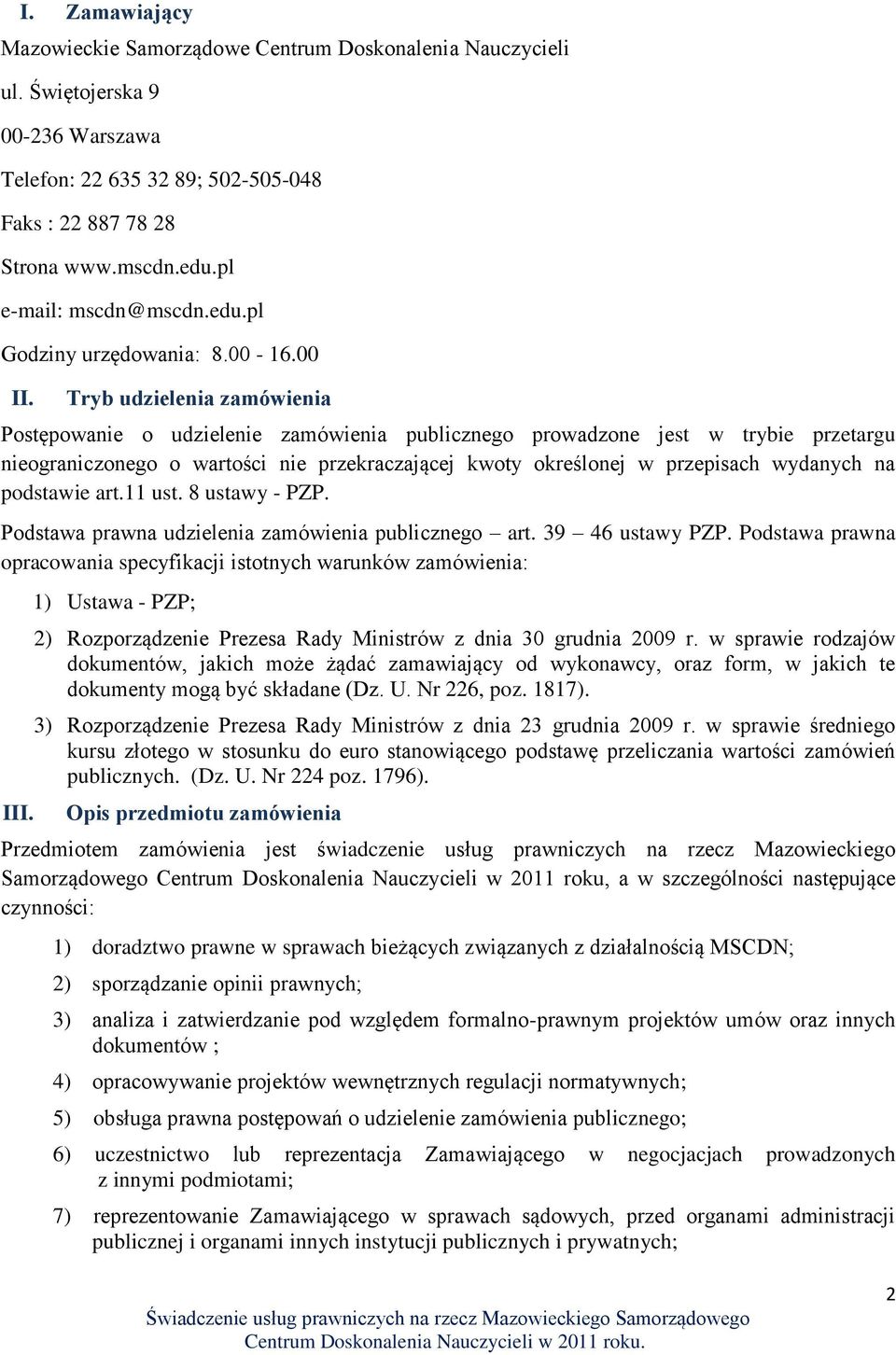 I. Zamawiający

Mazowieckie Samorządowe Centrum Doskonalenia Nauczycieli

ul. Świętojerska 9

00-236 Warszawa

Telefon: 22 635 32 89; 502-505-048

Faks : 22 887 78 28

Strona www.mscdn.edu.pl

e-mail: mscdn@mscdn.edu.pl

Godziny urzędowania: 8.00 - 16.00

II. Tryb udzielenia zamówienia

Postępowanie o udzielenie zamówienia publicznego prowadzone jest w trybie przetargu nieograniczonego o wartości nie przekraczającej kwoty określonej w przepisach wydanych na podstawie art.11 ust. 8 ustawy - PZP.

Podstawa prawna udzielenia zamówienia publicznego – art. 39 – 46 ustawy PZP. Podstawa prawna opracowania specyfikacji istotnych warunków zamówienia:

1) Ustawa - PZP;

2) Rozporządzenie Prezesa Rady Ministrów z dnia 30 grudnia 2009 r. w sprawie rodzajów dokumentów, jakich może żądać zamawiający od wykonawcy, oraz form, w jakich te dokumenty mogą być składane (Dz. U. Nr 226, poz. 1817).

3) Rozporządzenie Prezesa Rady Ministrów z dnia 23 grudnia 2009 r. w sprawie średniego kursu złotego w stosunku do euro stanowiącego podstawę przeliczania wartości zamówień publicznych. (Dz. U. Nr 224 poz. 1796).

III. Opis przedmiotu zamówienia

Przedmiotem zamówienia jest świadczenie usług prawniczych na rzecz Mazowieckiego Samorządowego Centrum Doskonalenia Nauczycieli w 2011 roku, a w szczególności następujące czynności:

1) doradztwo prawne w sprawach bieżących związanych z działalnością MSCDN;

2) sporządzanie opinii prawnych;

3) analiza i zatwierdzanie pod względem formalno-prawnym projektów umów oraz innych dokumentów ;

4) opracowywanie projektów wewnętrznych regulacji normatywnych;

5) obsługa prawna postępowań o udzielenie zamówienia publicznego;

6) uczestnictwo lub reprezentacja Zamawiającego w negocjacjach prowadzonych z innymi podmiotami;

7) reprezentowanie Zamawiającego w sprawach sądowych, przed organami administracji publicznej i organami innych instytucji publicznych i prywatnych;

2

Świadczenie usług prawniczych na rzecz Mazowieckiego Samorządowego Centrum Doskonalenia Nauczycieli w 2011 roku.